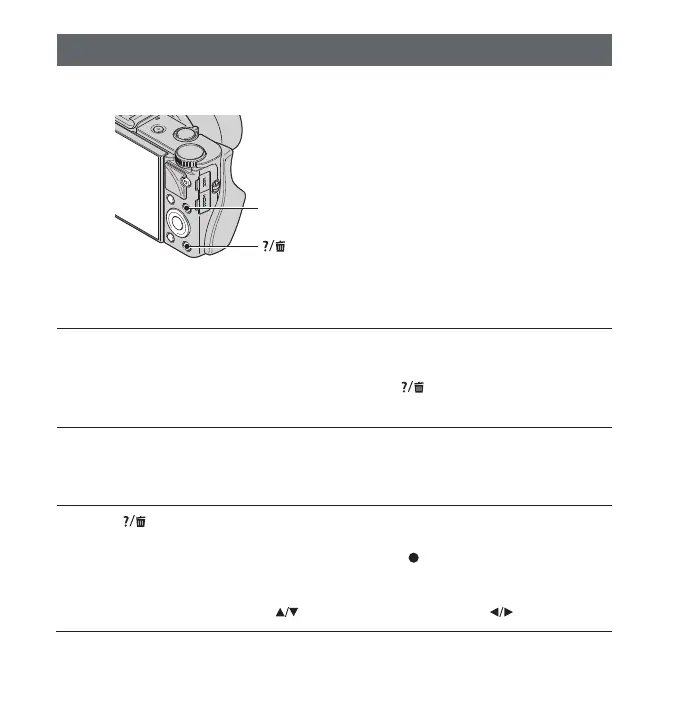 ?/🗑

?/🗑

?/🗑

●

▲/▼ ◀/▶